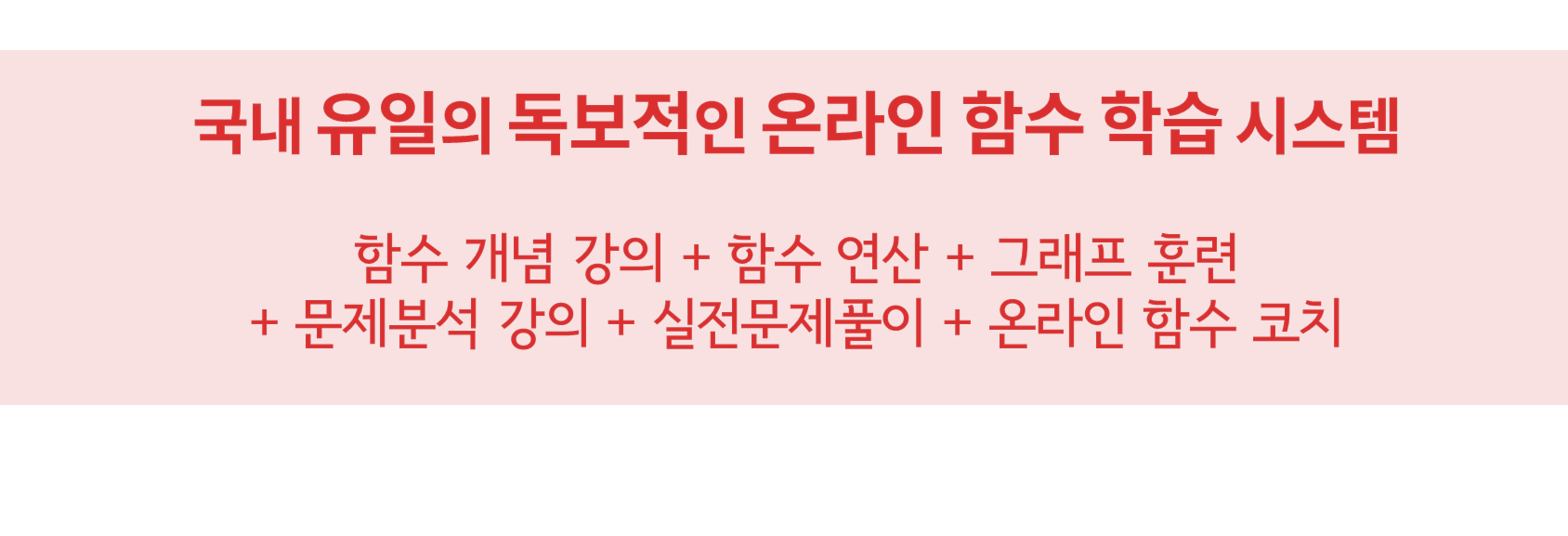 국내 유일의 독보적인 온라인 함수 학습 시스템

함수 개념 강의 + 함수 연산 + 그래프 훈련
+ 문제분석 강의 + 실전문제풀이 + 온라인 함수 코치